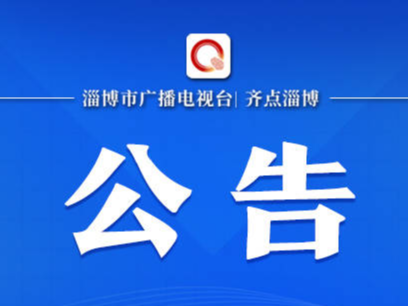 淄博市广播电视台| 齐点淄博

公告